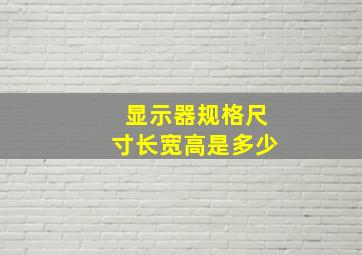 显示器规格尺寸长宽高是多少